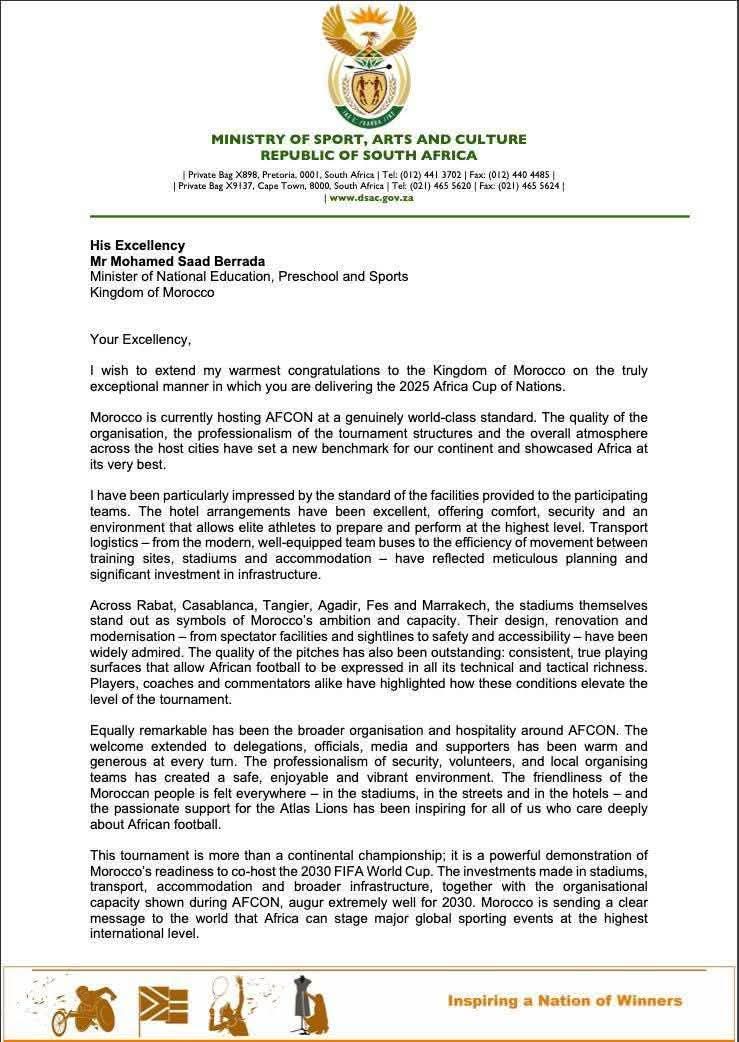 MINISTRY OF SPORT, ARTS AND CULTURE
REPUBLIC OF SOUTH AFRICA

| Private Bag X898, Pretoria, 0001, South Africa | Tel: (012) 441 3702 | Fax: (012) 440 4485 |
| Private Bag X9137, Cape Town, 8000, South Africa | Tel: (021) 465 5620 | Fax: (021) 465 5624 |
| www.dsac.gov.za

His Excellency
Mr Mohamed Saad Berrada
Minister of National Education, Preschool and Sports
Kingdom of Morocco

Your Excellency,

I wish to extend my warmest congratulations to the Kingdom of Morocco on the truly exceptional manner in which you are delivering the 2025 Africa Cup of Nations.

Morocco is currently hosting AFCON at a genuinely world-class standard. The quality of the organisation, the professionalism of the tournament structures and the overall atmosphere across the host cities have set a new benchmark for our continent and showcased Africa at its very best.

I have been particularly impressed by the standard of the facilities provided to the participating teams. The hotel arrangements have been excellent, offering comfort, security and an environment that allows elite athletes to prepare and perform at the highest level. Transport logistics – from the modern, well-equipped team buses to the efficiency of movement between training sites, stadiums and accommodation – have reflected meticulous planning and significant investment in infrastructure.

Across Rabat, Casablanca, Tangier, Agadir, Fes and Marrakech, the stadiums themselves stand out as symbols of Morocco's ambition and capacity. Their design, renovation and modernisation – from spectator facilities and sightlines to safety and accessibility – have been widely admired. The quality of the pitches has also been outstanding: consistent, true playing surfaces that allow African football to be expressed in all its technical and tactical richness. Players, coaches and commentators alike have highlighted how these conditions elevate the level of the tournament.

Equally remarkable has been the broader organisation and hospitality around AFCON. The welcome extended to delegations, officials, media and supporters has been warm and generous at every turn. The professionalism of security, volunteers, and local organising teams has created a safe, enjoyable and vibrant environment. The friendliness of the Moroccan people is felt everywhere – in the stadiums, in the streets and in the hotels – and the passionate support for the Atlas Lions has been inspiring for all of us who care deeply about African football.

This tournament is more than a continental championship; it is a powerful demonstration of Morocco's readiness to co-host the 2030 FIFA World Cup. The investments made in stadiums, transport, accommodation and broader infrastructure, together with the organisational capacity shown during AFCON, augur extremely well for 2030. Morocco is sending a clear message to the world that Africa can stage major global sporting events at the highest international level.

Inspiring a Nation of Winners